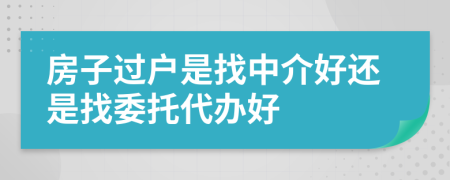 房子过户是找中介好还是找委托代办好